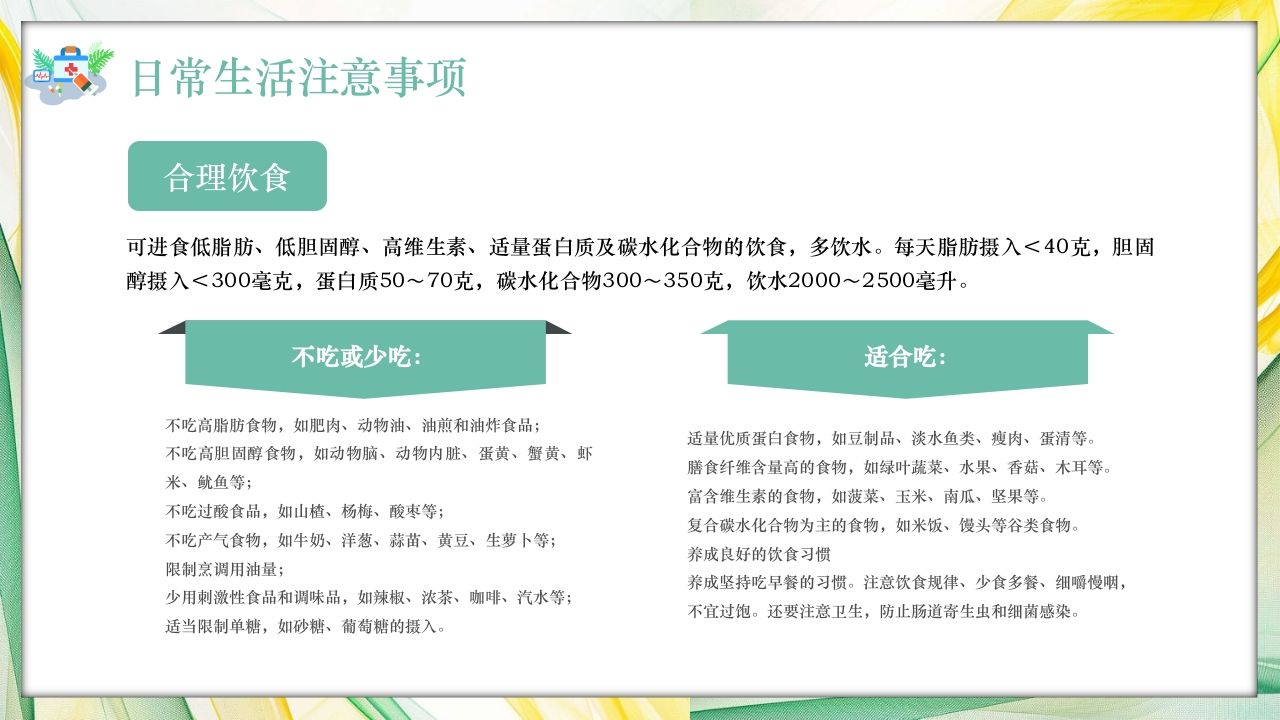 日常生活注意事项

合理饮食

可进食低脂肪、低胆固醇、高维生素、适量蛋白质及碳水化合物的饮食，多饮水。每天脂肪摄入＜40克，胆固醇摄入＜300毫克，蛋白质50～70克，碳水化合物300～350克，饮水2000～2500毫升。

不吃或少吃：

不吃高脂肪食物，如肥肉、动物油、油煎和油炸食品；
不吃高胆固醇食物，如动物脑、动物内脏、蛋黄、蟹黄、虾米、鱿鱼等；
不吃过酸食品，如山楂、杨梅、酸枣等；
不吃产气食物，如牛奶、洋葱、蒜苗、黄豆、生萝卜等；
限制烹调用油量；
少用刺激性食品和调味品，如辣椒、浓茶、咖啡、汽水等；
适当限制单糖，如砂糖、葡萄糖的摄入。

适合吃：

适量优质蛋白食物，如豆制品、淡水鱼类、瘦肉、蛋清等。
膳食纤维含量高的食物，如绿叶蔬菜、水果、香菇、木耳等。
富含维生素的食物，如菠菜、玉米、南瓜、坚果等。
复合碳水化合物为主的食物，如米饭、馒头等谷类食物。
养成良好的饮食习惯
养成坚持吃早餐的习惯。注意饮食规律、少食多餐、细嚼慢咽，不宜过饱。还要注意卫生，防止肠道寄生虫和细菌感染。